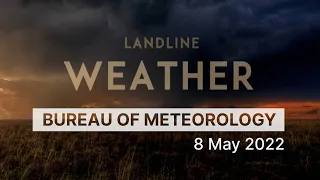 LANDLINE
WEATHER
BUREAU OF METEOROLOGY
8 May 2022